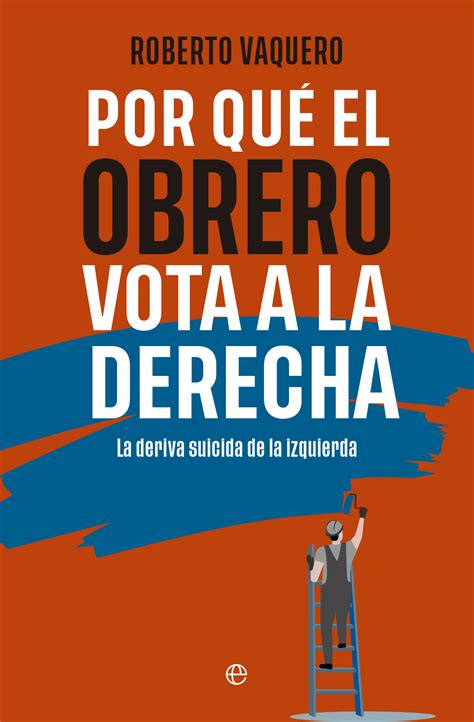 ROBERTO VAQUERO

POR QUÉ EL OBRERO VOTA A LA DERECHA

La deriva suicida de la izquierda

e